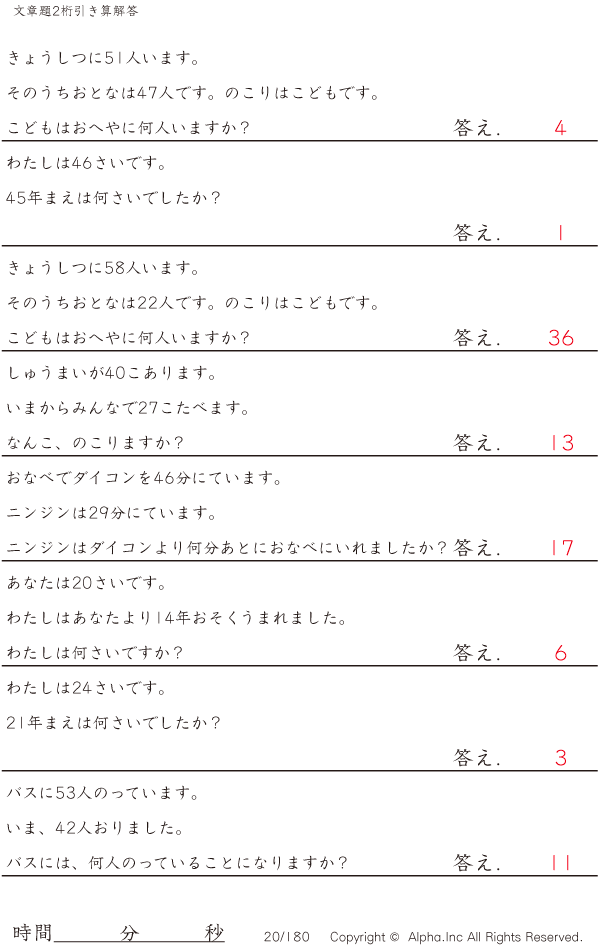 文章題2桁引き算解答

きょうしつに51人います。

そのうちおとなは47人です。のこりはこどもです。

こどもはおへやに何人いますか? 答え. 4

わたしは46さいです。

45年まえは何さいでしたか?

答え. 1

きょうしつに58人います。

そのうちおとなは22人です。のこりはこどもです。

こどもはおへやに何人いますか? 答え. 36

しゅうまいが40こあります。

いまからみんなで27こたべます。

なんこ、のこりますか? 答え. 13

おなべでダイコンを46分にています。

ニンジンは29分にています。

ニンジンはダイコンより何分あとにおなべにいれましたか? 答え. 17

あなたは20さいです。

わたしはあなたより14年おそくうまれました。

わたしは何さいですか? 答え. 6

わたしは24さいです。

21年まえは何さいでしたか?

答え. 3

バスに53人のっています。

いま、42人おりました。

バスには、何人のっていることになりますか? 答え. 11

時間____分____秒 20/180 Copyright © Alpha.Inc All Rights Reserved.